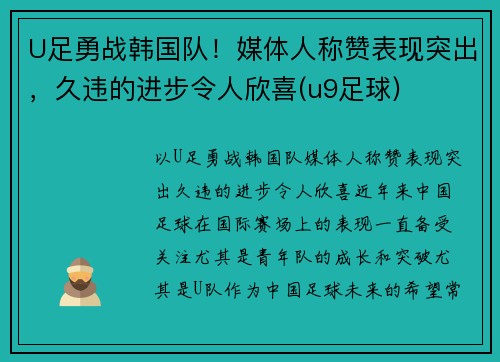 U足勇战韩国队！媒体人称赞表现突出，久违的进步令人欣喜(u9足球)

以U足勇战韩国队媒体人称赞表现突出久违的进步令人欣喜近年来中国足球在国际赛场上的表现一直备受关注尤其是青年队的成长和突破尤其是U队作为中国足球未来的希望常